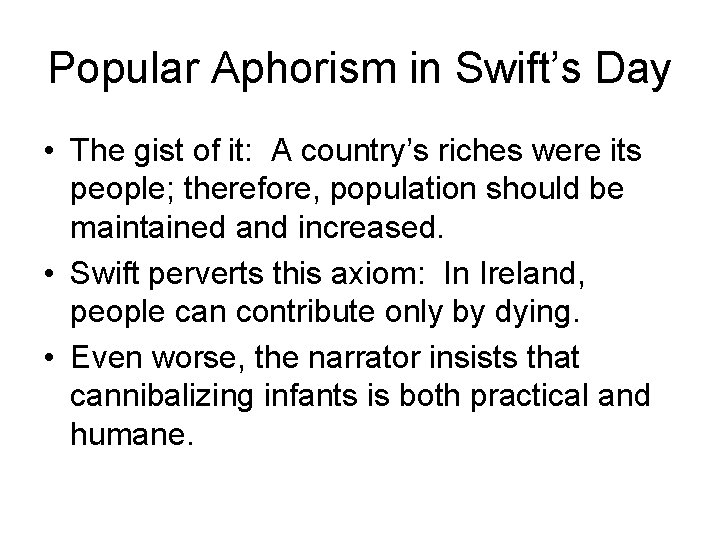 Popular Aphorism in Swift's Day

• The gist of it: A country's riches were its people; therefore, population should be maintained and increased.
• Swift perverts this axiom: In Ireland, people can contribute only by dying.
• Even worse, the narrator insists that cannibalizing infants is both practical and humane.